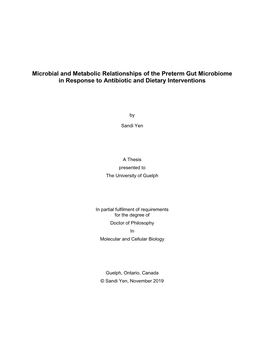 Microbial and Metabolic Relationships of the Preterm Gut Microbiome in Response to Antibiotic and Dietary Interventions

by

Sandi Yen

A Thesis
presented to
The University of Guelph

In partial fulfilment of requirements
for the degree of
Doctor of Philosophy
In
Molecular and Cellular Biology

Guelph, Ontario, Canada
© Sandi Yen, November 2019